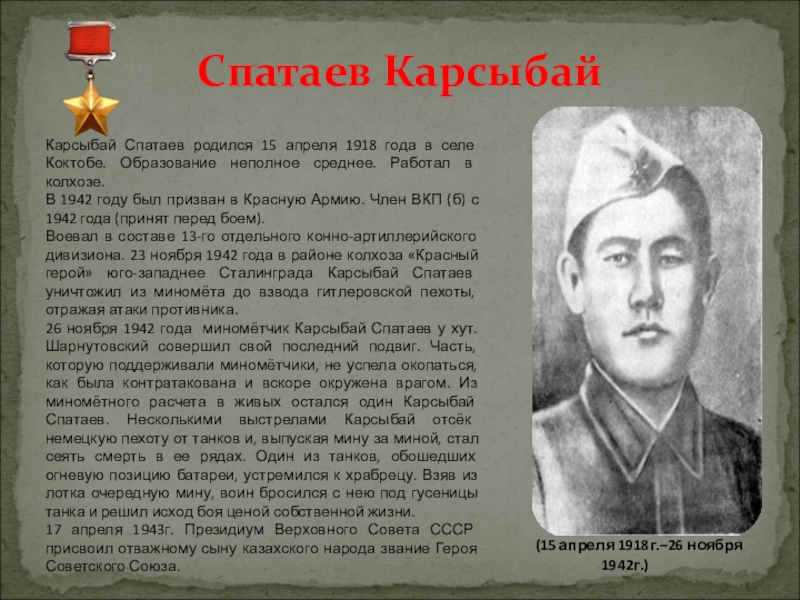 Спатаев Карсыбай

Карсыбай Спатаев родился 15 апреля 1918 года в селе Коктобе. Образование неполное среднее. Работал в колхозе.
В 1942 году был призван в Красную Армию. Член ВКП (б) с 1942 года (принят перед боем).
Воевал в составе 13-го отдельного конно-артиллерийского дивизиона. 23 ноября 1942 года в районе колхоза «Красный герой» юго-западнее Сталинграда Карсыбай Спатаев уничтожил из миномёта до взвода гитлеровской пехоты, отражая атаки противника.
26 ноября 1942 года миномётчик Карсыбай Спатаев у хут. Шарнутовский совершил свой последний подвиг. Часть, которую поддерживали миномётчики, не успела окопаться, как была контратакована и вскоре окружена врагом. Из миномётного расчета в живых остался один Карсыбай Спатаев. Несколькими выстрелами Карсыбай отсёк немецкую пехоту от танков и, выпуская мину за миной, стал сеять смерть в ее рядах. Один из танков, обошедших огневую позицию батареи, устремился к храбрецу. Взяв из лотка очередную мину, воин бросился с нею под гусеницы танка и решил исход боя ценой собственной жизни.
17 апреля 1943г. Президиум Верховного Совета СССР присвоил отважному сыну казахского народа звание Героя Советского Союза.

(15 апреля 1918 г.–26 ноября 1942г.)